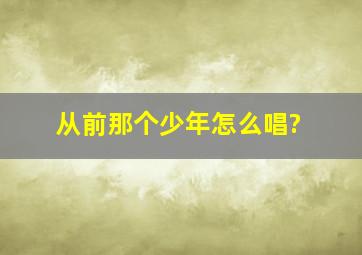 从前那个少年怎么唱?